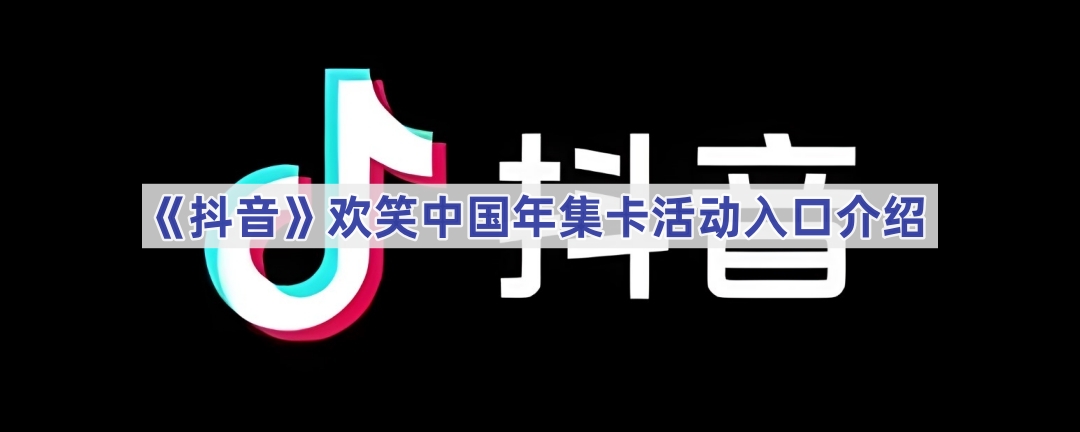 抖音

《抖音》欢笑中国年集卡活动入口介绍